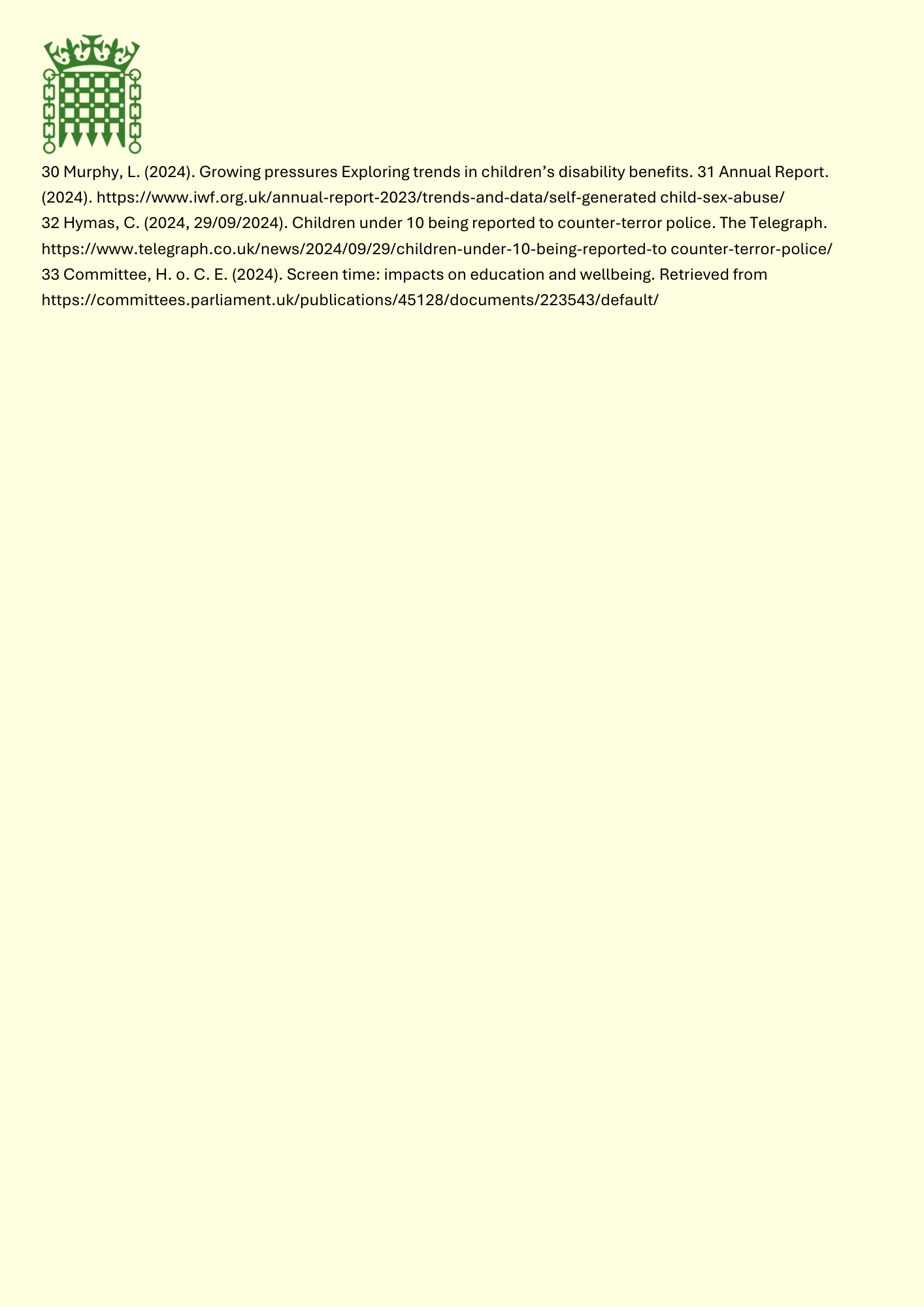 30 Murphy, L. (2024). Growing pressures Exploring trends in children’s disability benefits. 31 Annual Report. (2024). https://www.iwf.org.uk/annual-report-2023/trends-and-data/self-generated child-sex-abuse/
32 Hymas, C. (2024, 29/09/2024). Children under 10 being reported to counter-terror police. The Telegraph. https://www.telegraph.co.uk/news/2024/09/29/children-under-10-being-reported-to counter-terror-police/
33 Committee, H. o. C. E. (2024). Screen time: impacts on education and wellbeing. Retrieved from https://committees.parliament.uk/publications/45128/documents/223543/default/